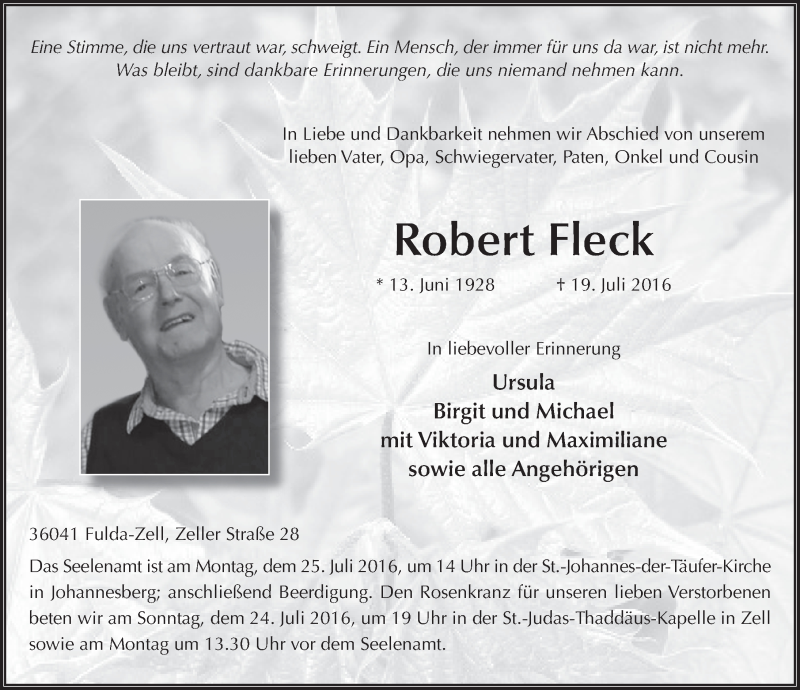 Eine Stimme, die uns vertraut war, schweigt. Ein Mensch, der immer für uns da war, ist nicht mehr. Was bleibt, sind dankbare Erinnerungen, die uns niemand nehmen kann.

In Liebe und Dankbarkeit nehmen wir Abschied von unserem lieben Vater, Opa, Schwiegervater, Paten, Onkel und Cousin

Robert Fleck

* 13. Juni 1928 † 19. Juli 2016

In liebevoller Erinnerung

Ursula
Birgit und Michael
mit Viktoria und Maximiliane
sowie alle Angehörigen

36041 Fulda-Zell, Zeller Straße 28

Das Seelenamt ist am Montag, dem 25. Juli 2016, um 14 Uhr in der St.-Johannes-der-Täufer-Kirche in Johannesberg; anschließend Beerdigung. Den Rosenkranz für unseren lieben Verstorbenen beten wir am Sonntag, dem 24. Juli 2016, um 19 Uhr in der St.-Judas-Thaddäus-Kapelle in Zell sowie am Montag um 13.30 Uhr vor dem Seelenamt.